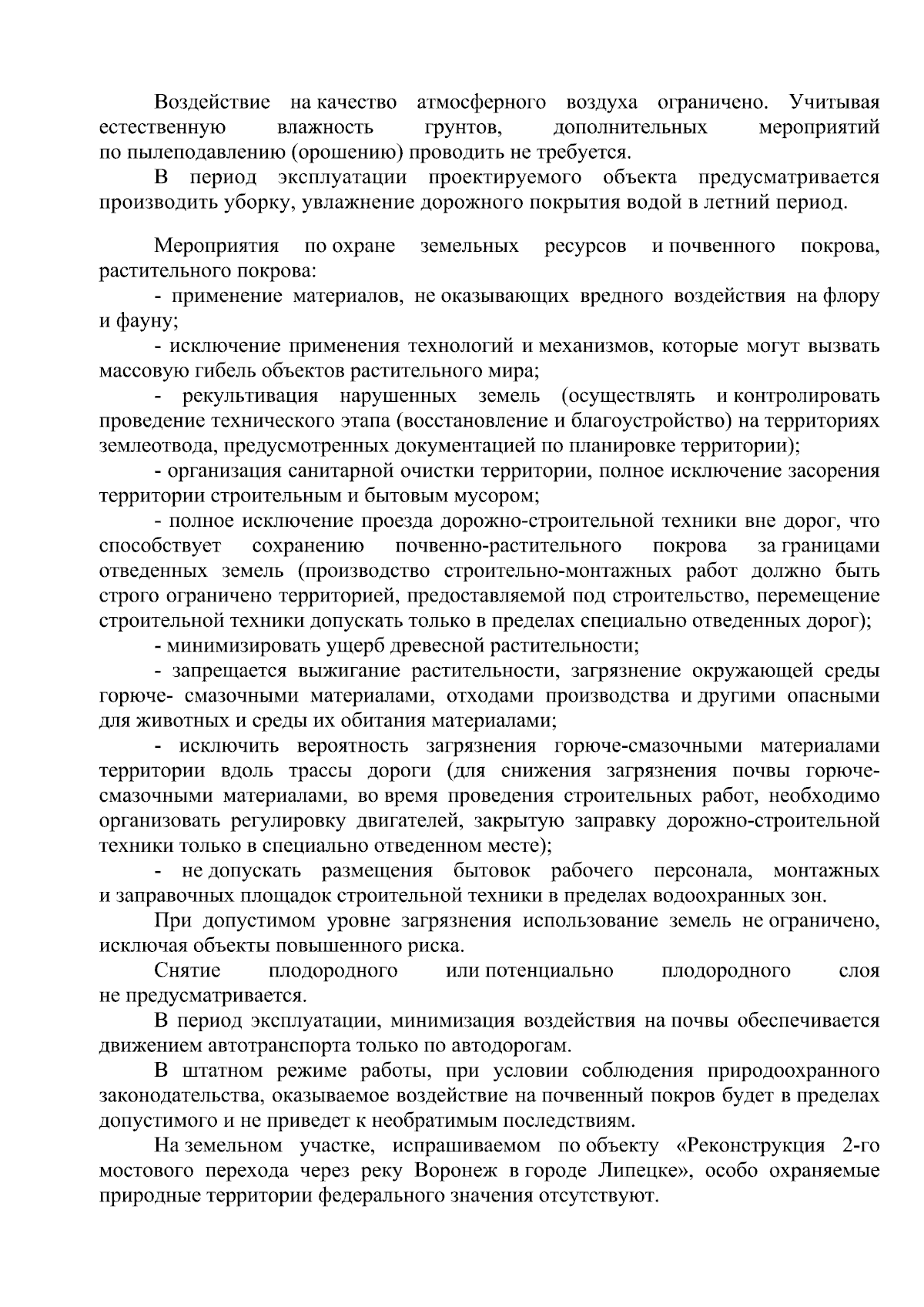 Воздействие на качество атмосферного воздуха ограничено. Учитывая естественную влажность грунтов, дополнительных мероприятий по пылеподавлению (орошению) проводить не требуется.

В период эксплуатации проектируемого объекта предусматривается производить уборку, увлажнение дорожного покрытия водой в летний период.

Мероприятия по охране земельных ресурсов и почвенного покрова, растительного покрова:

- применение материалов, не оказывающих вредного воздействия на флору и фауну;

- исключение применения технологий и механизмов, которые могут вызвать массовую гибель объектов растительного мира;

- рекультивация нарушенных земель (осуществлять и контролировать проведение технического этапа (восстановление и благоустройство) на территориях землеотвода, предусмотренных документацией по планировке территории);

- организация санитарной очистки территории, полное исключение засорения территории строительным и бытовым мусором;

- полное исключение проезда дорожно-строительной техники вне дорог, что способствует сохранению почвенно-растительного покрова за границами отведенных земель (производство строительно-монтажных работ должно быть строго ограничено территорией, предоставляемой под строительство, перемещение строительной техники допускать только в пределах специально отведенных дорог);

- минимизировать ущерб древесной растительности;

- запрещается выжигание растительности, загрязнение окружающей среды горюче- смазочными материалами, отходами производства и другими опасными для животных и среды их обитания материалами;

- исключить вероятность загрязнения горюче-смазочными материалами территории вдоль трассы дороги (для снижения загрязнения почвы горюче-смазочными материалами, во время проведения строительных работ, необходимо организовать регулировку двигателей, закрытую заправку дорожно-строительной техники только в специально отведенном месте);

- не допускать размещения бытовок рабочего персонала, монтажных и заправочных площадок строительной техники в пределах водоохранных зон.

При допустимом уровне загрязнения использование земель не ограничено, исключая объекты повышенного риска.

Снятие плодородного или потенциально плодородного слоя не предусматривается.

В период эксплуатации, минимизация воздействия на почвы обеспечивается движением автотранспорта только по автодорогам.

В штатном режиме работы, при условии соблюдения природоохранного законодательства, оказываемое воздействие на почвенный покров будет в пределах допустимого и не приведет к необратимым последствиям.

На земельном участке, испрашиваемом по объекту «Реконструкция 2-го мостового перехода через реку Воронеж в городе Липецке», особо охраняемые природные территории федерального значения отсутствуют.